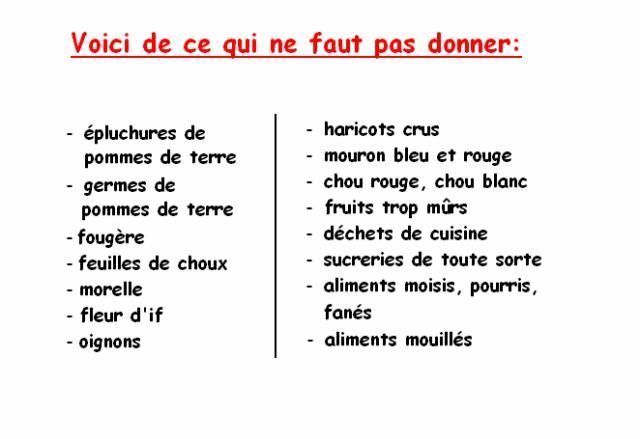 Voici de ce qui ne faut pas donner:

- épluchures de pommes de terre
- germes de pommes de terre
- fougère
- feuilles de choux
- morelle
- fleur d'if
- oignons

- haricots crus
- mouron bleu et rouge
- chou rouge, chou blanc
- fruits trop mûrs
- déchets de cuisine
- sucreries de toute sorte
- aliments moisis, pourris, fanés
- aliments mouillés